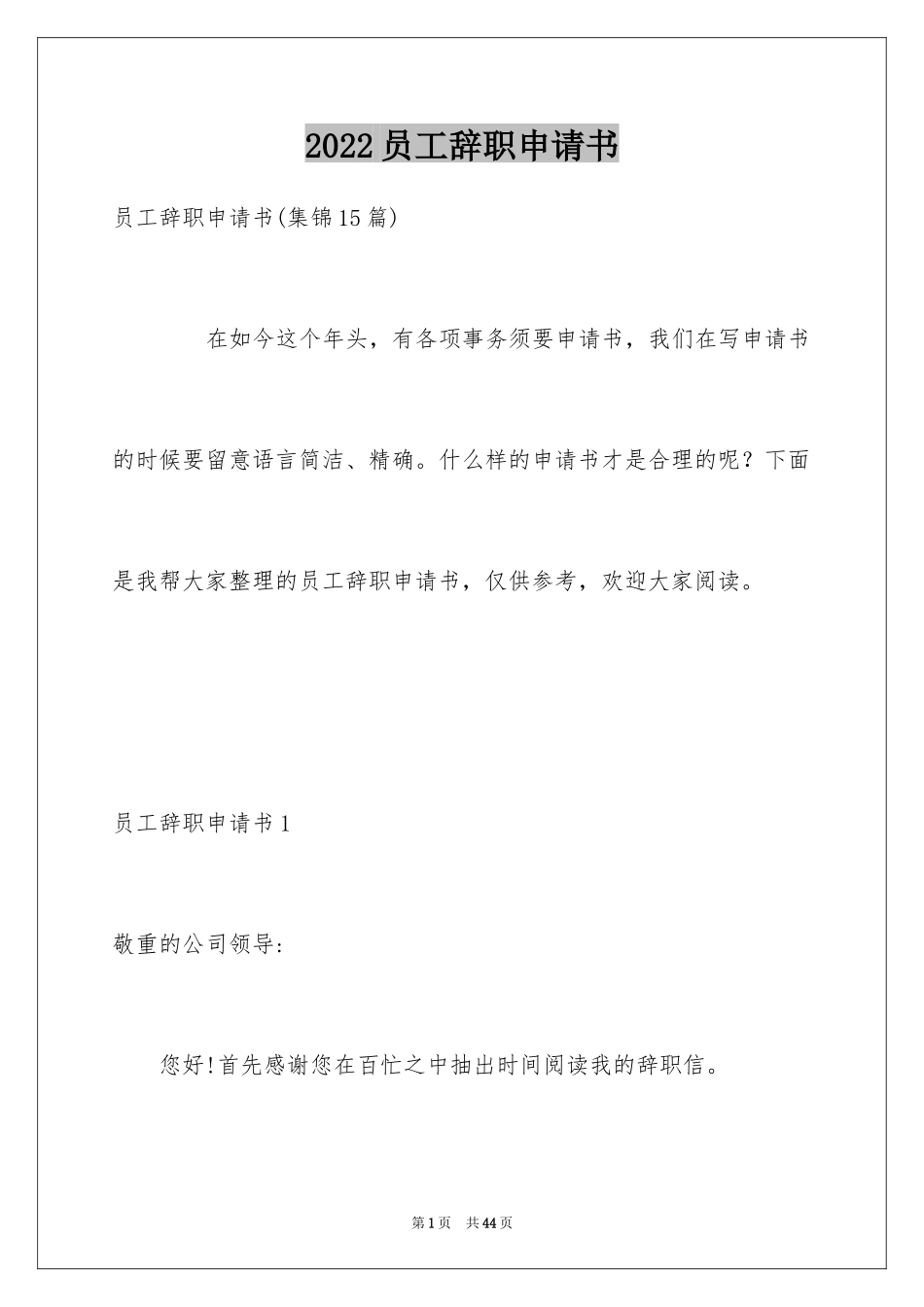 2022员工辞职申请书

员工辞职申请书(集锦15篇)

在如今这个年头，有各项事务须要申请书，我们在写申请书的时候要留意语言简洁、精确。什么样的申请书才是合理的呢？下面是我帮大家整理的员工辞职申请书，仅供参考，欢迎大家阅读。

员工辞职申请书1

敬重的公司领导:

您好!首先感谢您在百忙之中抽出时间阅读我的辞职信。

第1页 共44页